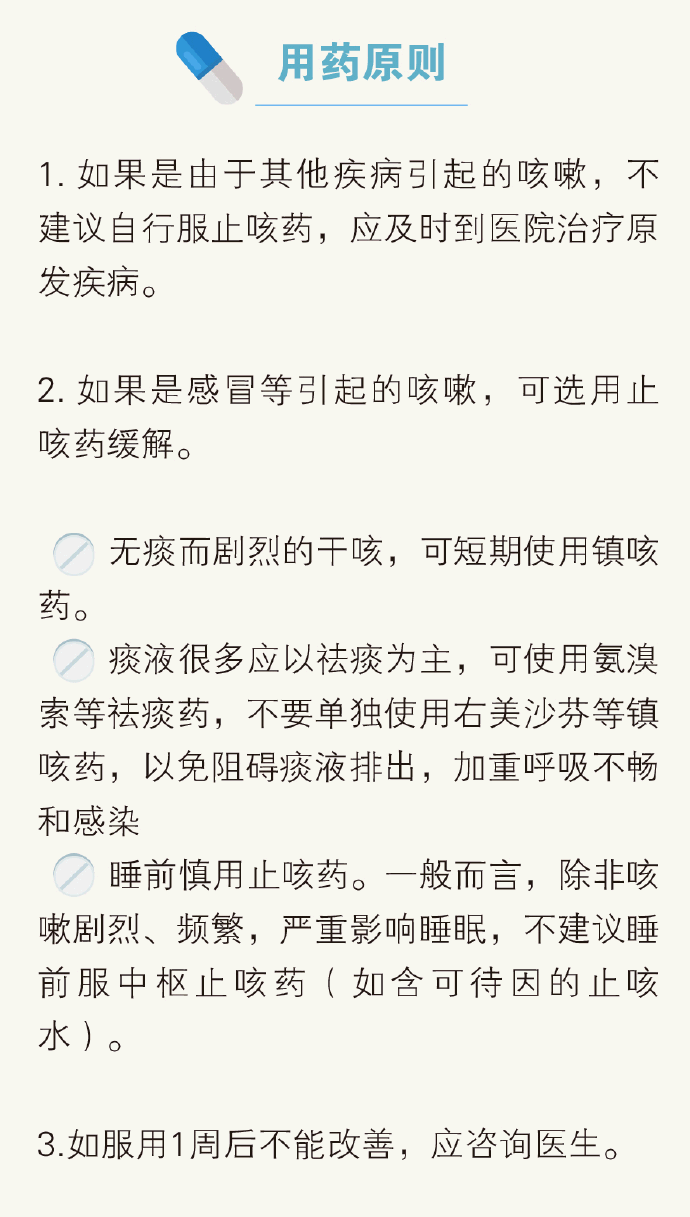 用药原则

1. 如果是由于其他疾病引起的咳嗽，不建议自行服止咳药，应及时到医院治疗原发疾病。

2. 如果是感冒等引起的咳嗽，可选用止咳药缓解。

无痰而剧烈的干咳，可短期使用镇咳药。
痰液很多应以祛痰为主，可使用氨溴索等祛痰药，不要单独使用右美沙芬等镇咳药，以免阻碍痰液排出，加重呼吸不畅和感染
睡前慎用止咳药。一般而言，除非咳嗽剧烈、频繁，严重影响睡眠，不建议睡前服中枢止咳药（如含可待因的止咳水）。

3.如服用1周后不能改善，应咨询医生。